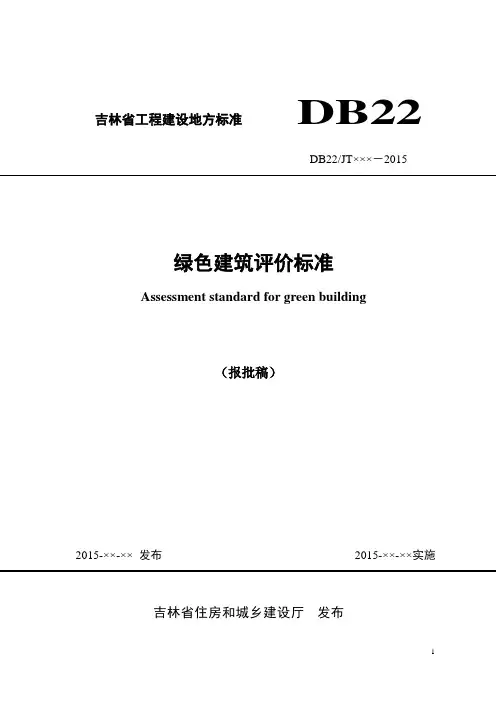 吉林省工程建设地方标准 DB22

DB22/JT×××－2015

绿色建筑评价标准

Assessment standard for green building

（报批稿）

2015-××-×× 发布

2015-××-××实施

吉林省住房和城乡建设厅 发布

1